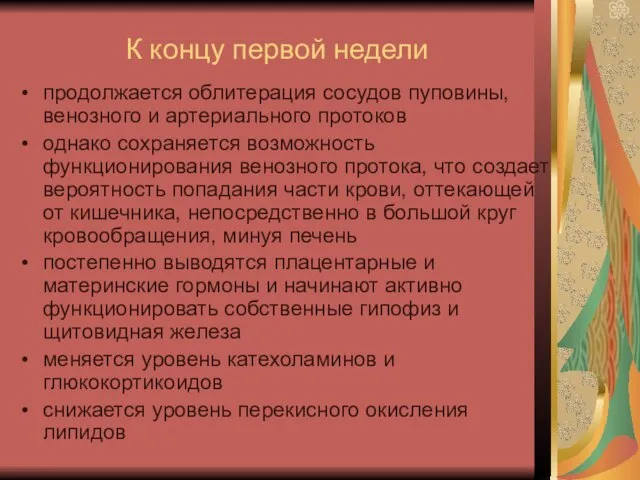 К концу первой недели

• продолжается облитерация сосудов пуповины, венозного и артериального протоков
• однако сохраняется возможность функционирования венозного протока, что создает вероятность попадания части крови, оттекающей от кишечника, непосредственно в большой круг кровообращения, минуя печень
• постепенно выводятся плацентарные и материнские гормоны и начинают активно функционировать собственные гипофиз и щитовидная железа
• меняется уровень катехоламинов и глюкокортикоидов
• снижается уровень перекисного окисления липидов